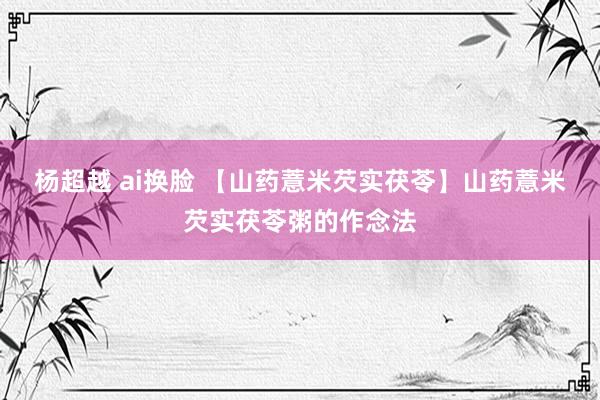 杨超越 ai换脸 【山药薏米芡实茯苓】山药薏米芡实茯苓粥的作念法